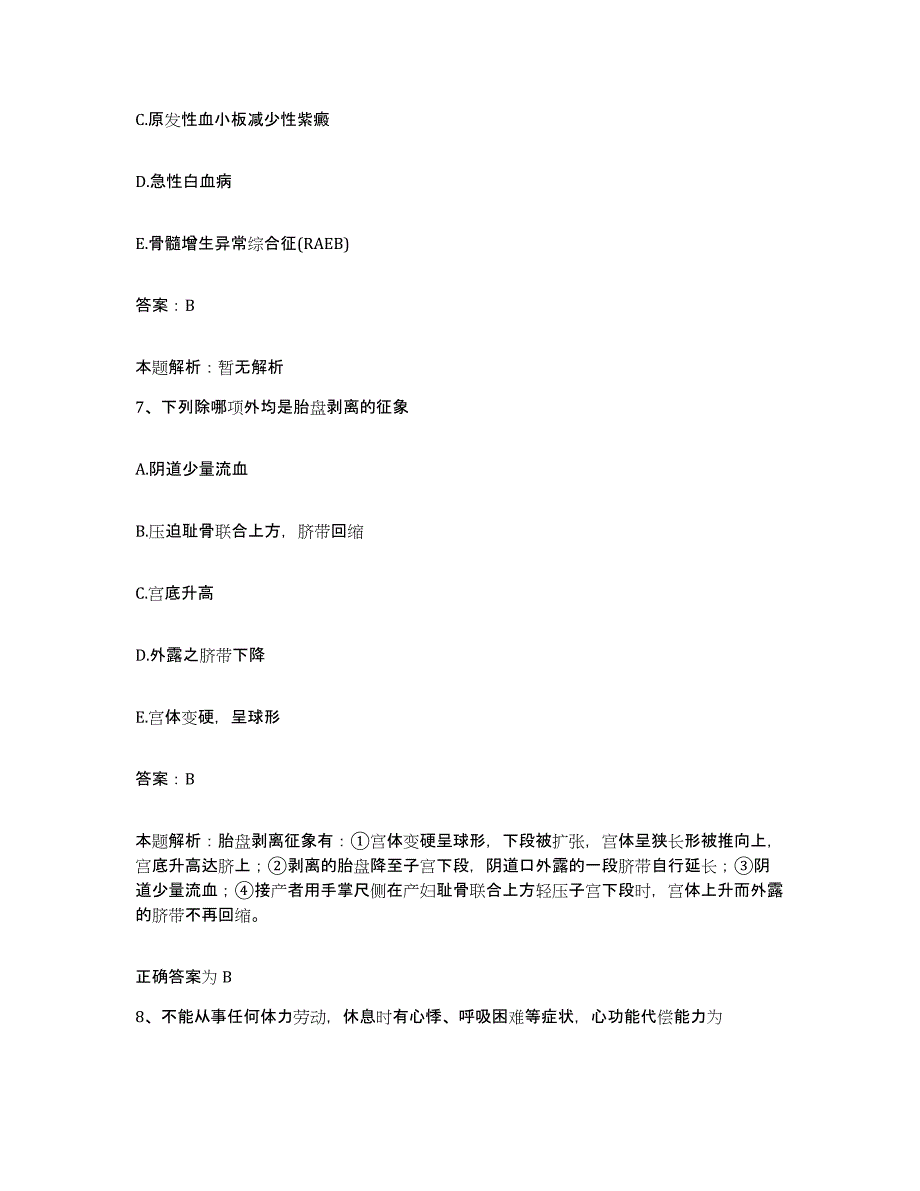 C.原发性血小板减少性紫癜

D.急性白血病

E.骨髓增生异常综合征(RAEB)

答案：B

本题解析：暂无解析

7、下列除哪项外均是胎盘剥离的征象

A.阴道少量流血

B.压迫耻骨联合上方，脐带回缩

C.宫底升高

D.外露之脐带下降

E.宫体变硬，呈球形

答案：B

本题解析：胎盘剥离征象有：①宫体变硬呈球形，下段被扩张，宫体呈狭长形被推向上，宫底升高达脐上；②剥离的胎盘降至子宫下段，阴道口外露的一段脐带自行延长；③阴道少量流血；④接产者用手掌尺侧在产妇耻骨联合上方轻压子宫下段时，宫体上升而外露的脐带不再回缩。

正确答案为 B

8、不能从事任何体力劳动，休息时有心悸、呼吸困难等症状，心功能代偿能力为